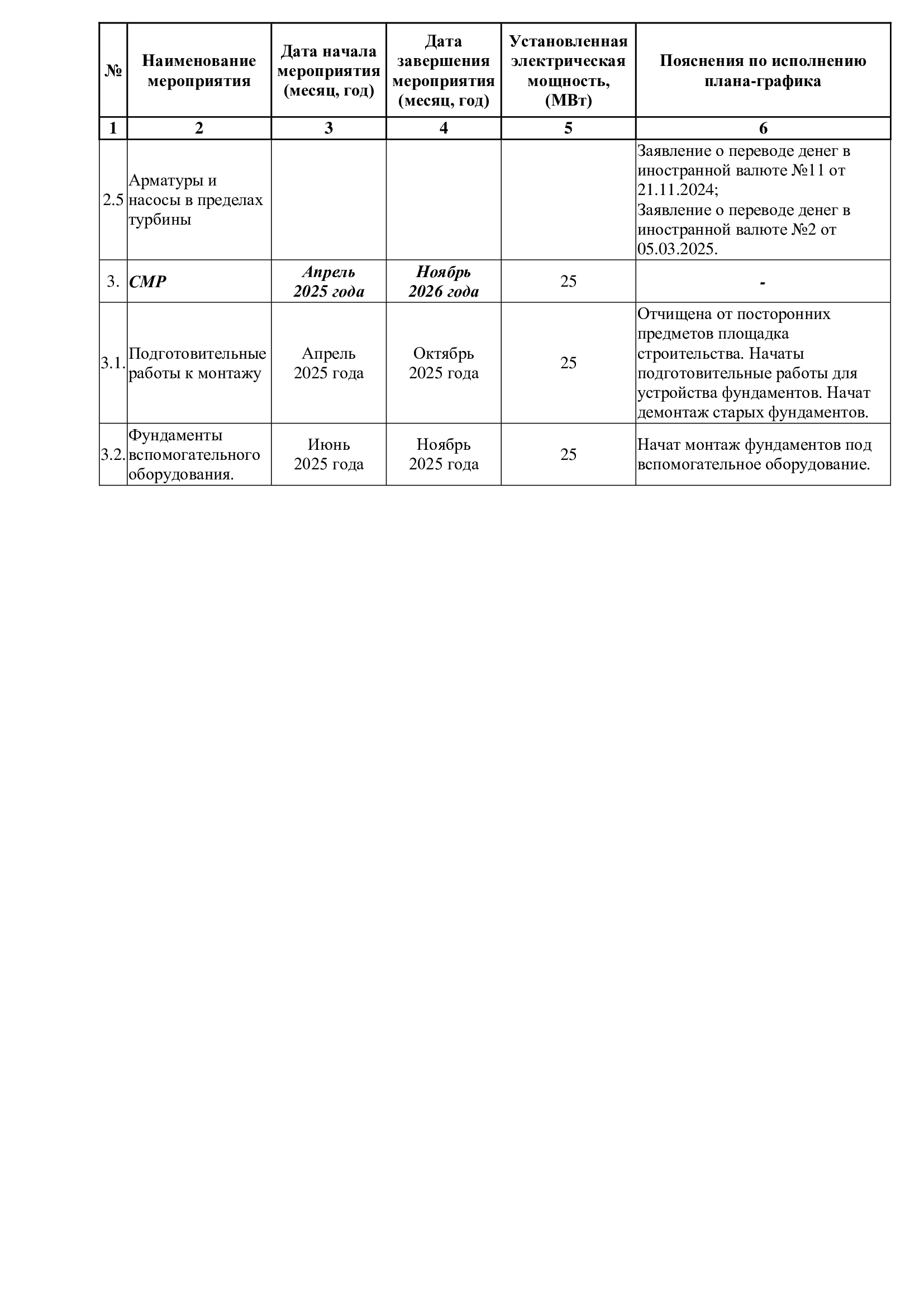 | № | Наименование мероприятия | Дата начала мероприятия (месяц, год) | Дата завершения мероприятия (месяц, год) | Установленная электрическая мощность, (МВт) | Пояснения по исполнению плана-графика |
|---|---|---|---|---|---|
| 1 | 2 | 3 | 4 | 5 | 6 |
| 2.5 | Арматуры и насосы в пределах турбины | | | | Заявление о переводе денег в иностранной валюте №11 от 21.11.2024; Заявление о переводе денег в иностранной валюте №2 от 05.03.2025. |
| 3. | СМР | Апрель 2025 года | Ноябрь 2026 года | 25 | - |
| 3.1. | Подготовительные работы к монтажу | Апрель 2025 года | Октябрь 2025 года | 25 | Отчищена от посторонних предметов площадка строительства. Начаты подготовительные работы для устройства фундаментов. Начат демонтаж старых фундаментов. |
| 3.2. | Фундаменты вспомогательного оборудования. | Июнь 2025 года | Ноябрь 2025 года | 25 | Начат монтаж фундаментов под вспомогательное оборудование. |